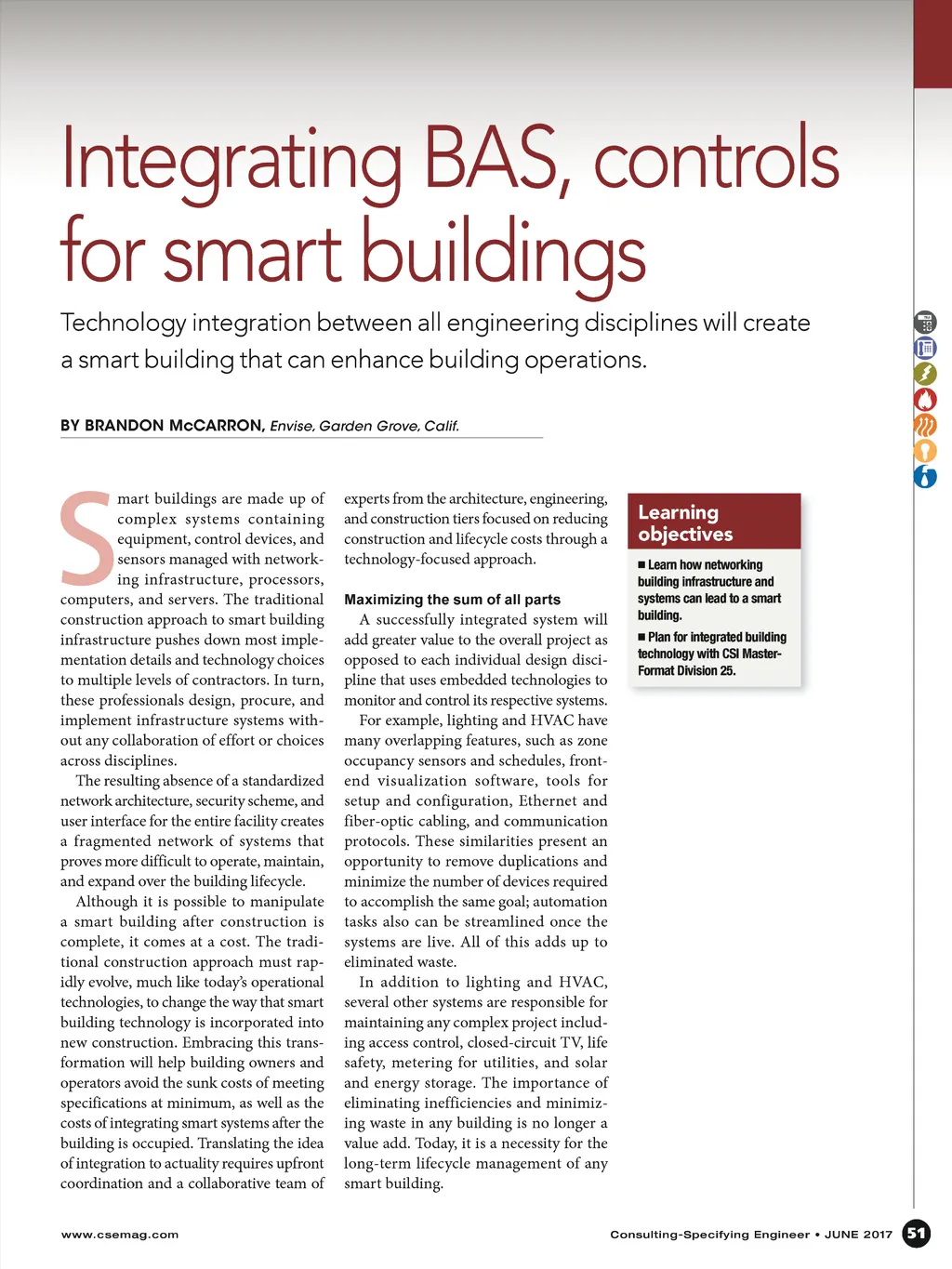 Integrating BAS, controls for smart buildings

Technology integration between all engineering disciplines will create a smart building that can enhance building operations.

BY BRANDON McCARRON, Envise, Garden Grove, Calif.

Smart buildings are made up of complex systems containing equipment, control devices, and sensors managed with networking infrastructure, processors, computers, and servers. The traditional construction approach to smart building infrastructure pushes down most implementation details and technology choices to multiple levels of contractors. In turn, these professionals design, procure, and implement infrastructure systems without any collaboration of effort or choices across disciplines.

The resulting absence of a standardized network architecture, security scheme, and user interface for the entire facility creates a fragmented network of systems that proves more difficult to operate, maintain, and expand over the building lifecycle.

Although it is possible to manipulate a smart building after construction is complete, it comes at a cost. The traditional construction approach must rapidly evolve, much like today's operational technologies, to change the way that smart building technology is incorporated into new construction. Embracing this transformation will help building owners and operators avoid the sunk costs of meeting specifications at minimum, as well as the costs of integrating smart systems after the building is occupied. Translating the idea of integration to actuality requires upfront coordination and a collaborative team of experts from the architecture, engineering, and construction tiers focused on reducing construction and lifecycle costs through a technology-focused approach.

Maximizing the sum of all parts

A successfully integrated system will add greater value to the overall project as opposed to each individual design discipline that uses embedded technologies to monitor and control its respective systems.

For example, lighting and HVAC have many overlapping features, such as zone occupancy sensors and schedules, front-end visualization software, tools for setup and configuration, Ethernet and fiber-optic cabling, and communication protocols. These similarities present an opportunity to remove duplications and minimize the number of devices required to accomplish the same goal; automation tasks also can be streamlined once the systems are live. All of this adds up to eliminated waste.

In addition to lighting and HVAC, several other systems are responsible for maintaining any complex project including access control, closed-circuit TV, life safety, metering for utilities, and solar and energy storage. The importance of eliminating inefficiencies and minimizing waste in any building is no longer a value add. Today, it is a necessity for the long-term lifecycle management of any smart building.

Learning objectives

■ Learn how networking building infrastructure and systems can lead to a smart building.

■ Plan for integrated building technology with CSI MasterFormat Division 25.

www.csemag.com

Consulting-Specifying Engineer • JUNE 2017 51